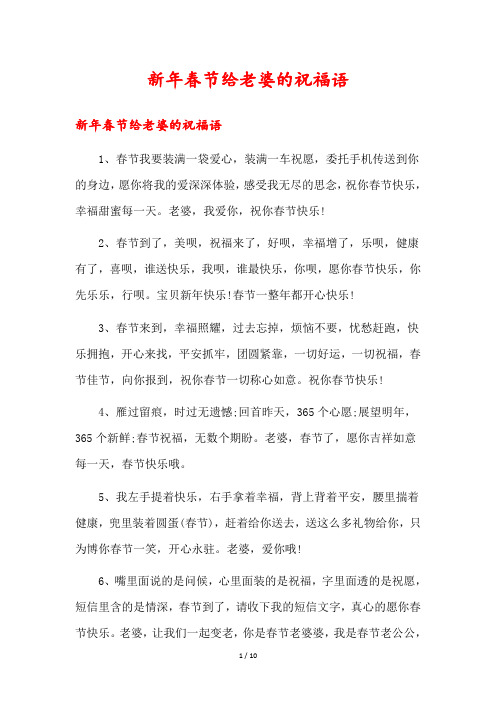 新年春节给老婆的祝福语

新年春节给老婆的祝福语

1、春节我要装满一袋爱心，装满一车祝愿，委托手机传送到你的身边，愿你将我的爱深深体验，感受我无尽的思念，祝你春节快乐，幸福甜蜜每一天。老婆，我爱你，祝你春节快乐!

2、春节到了，美呗，祝福来了，好呗，幸福增了，乐呗，健康有了，喜呗，谁送快乐，我呗，谁最快乐，你呗，愿你春节快乐，你先乐乐，行呗。宝贝新年快乐!春节一整年都开心快乐!

3、春节来到，幸福照耀，过去忘掉，烦恼不要，忧愁赶跑，快乐拥抱，开心来找，平安抓牢，团圆紧靠，一切好运，一切祝福，春节佳节，向你报到，祝你春节一切称心如意。祝你春节快乐!

4、雁过留痕，时过无遗憾;回首昨天，365个心愿;展望明年，365个新鲜;春节祝福，无数个期盼。老婆，春节了，愿你吉祥如意每一天，春节快乐哦。

5、我左手提着快乐，右手拿着幸福，背上背着平安，腰里揣着健康，兜里装着圆蛋(春节)，赶着给你送去，送这么多礼物给你，只为博你春节一笑，开心永驻。老婆，爱你哦!

6、嘴里面说的是问候，心里面装的是祝福，字里面透的是祝愿，短信里含的是情深，春节到了，请收下我的短信文字，真心的愿你春节快乐。老婆，让我们一起变老，你是春节老婆婆，我是春节老公公，

1 / 10